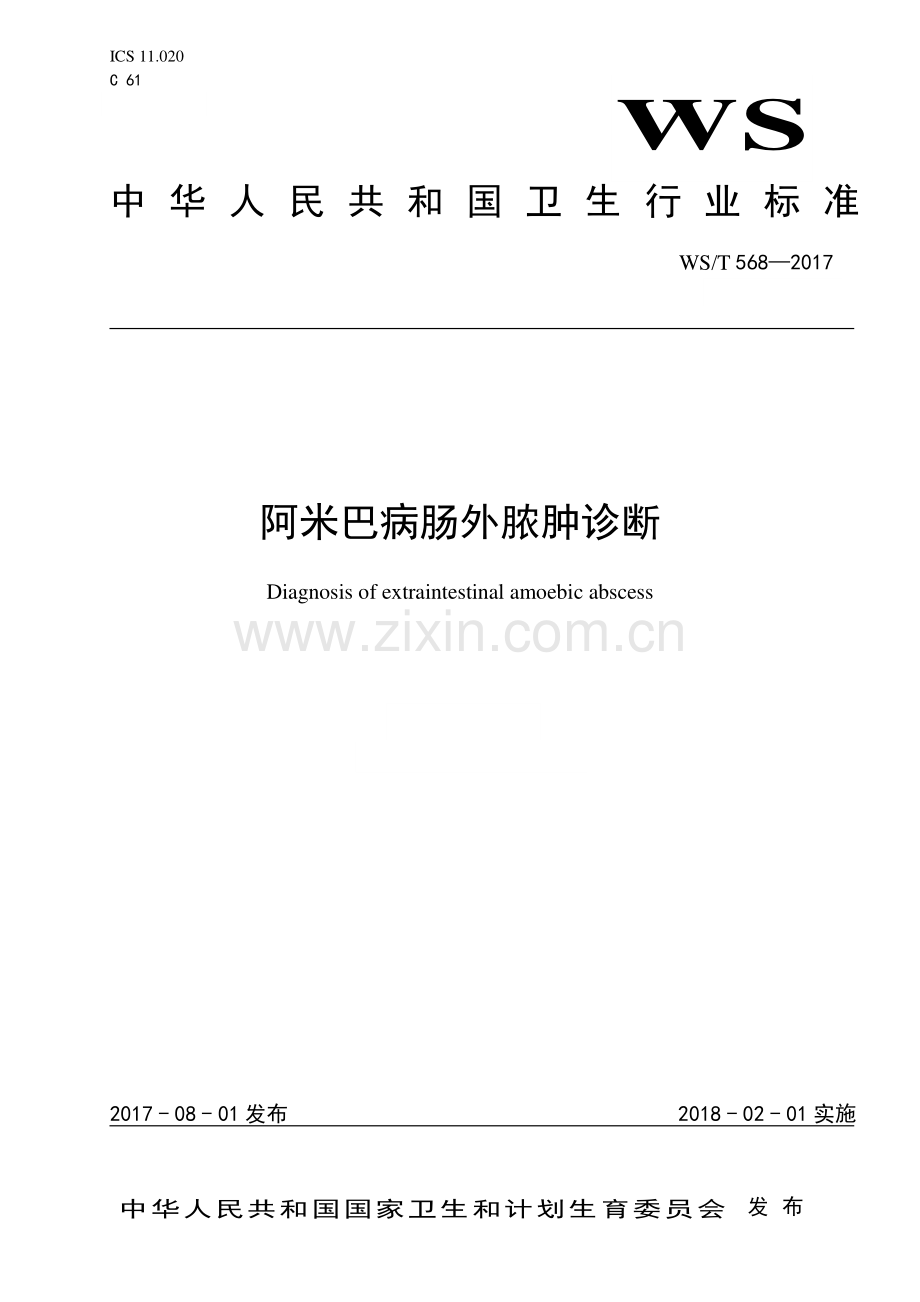 ICS 11.020
C 61

WS

中华人民共和国卫生行业标准

WS/T 568—2017

阿米巴病肠外脓肿诊断

Diagnosis of extraintestinal amoebic abscess

2017－08－01发布

2018－02－01实施

中华人民共和国国家卫生和计划生育委员会 发布

www.zixin.com.cn